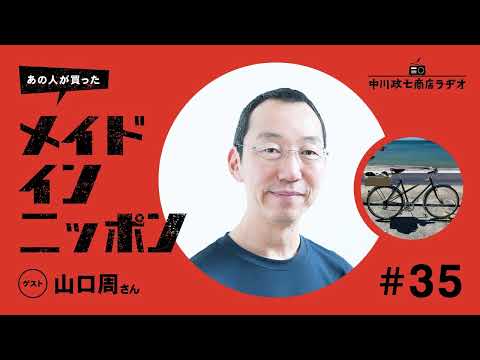 あの人が買った

メイド
イン
ニッポン

中川政七商店ラヂオ

ゲスト 山口周さん

#35